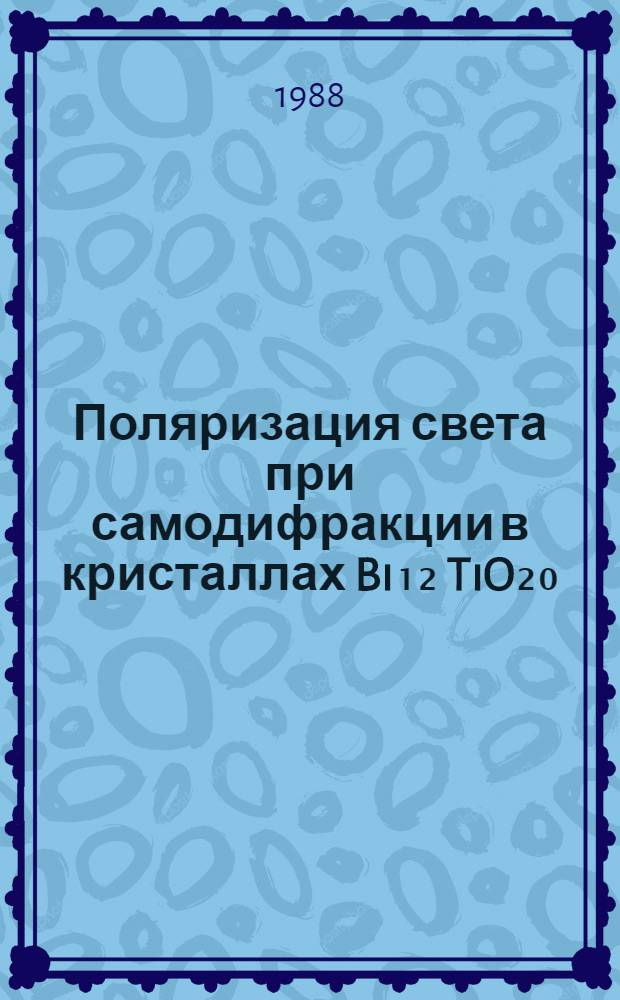 1988

Поляризация света при самодифракции в кристаллах $Bi_{12}TiO_{20}$